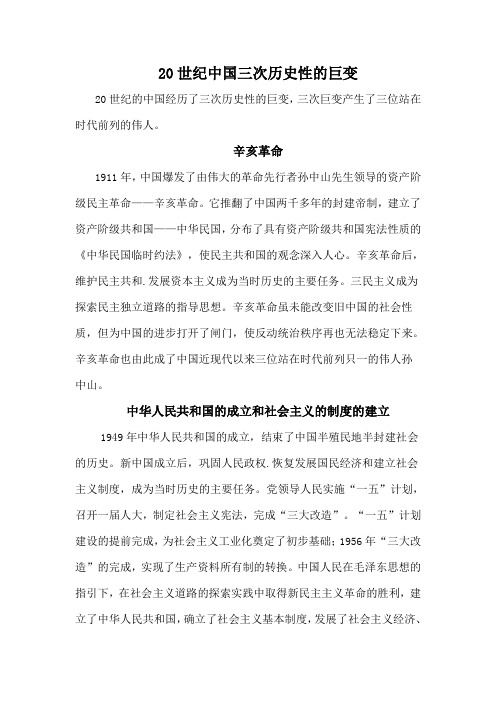 20 世纪中国三次历史性的巨变

20 世纪的中国经历了三次历史性的巨变，三次巨变产生了三位站在时代前列的伟人。

辛亥革命

1911 年，中国爆发了由伟大的革命先行者孙中山先生领导的资产阶级民主革命——辛亥革命。它推翻了中国两千多年的封建帝制，建立了资产阶级共和国——中华民国，分布了具有资产阶级共和国宪法性质的《中华民国临时约法》，使民主共和国的观念深入人心。辛亥革命后，维护民主共和.发展资本主义成为当时历史的主要任务。三民主义成为探索民主独立道路的指导思想。辛亥革命虽未能改变旧中国的社会性质，但为中国的进步打开了闸门，使反动统治秩序再也无法稳定下来。辛亥革命也由此成了中国近现代以来三位站在时代前列只一的伟人孙中山。

中华人民共和国的成立和社会主义的制度的建立

1949 年中华人民共和国的成立，结束了中国半殖民地半封建社会的历史。新中国成立后，巩固人民政权.恢复发展国民经济和建立社会主义制度，成为当时历史的主要任务。党领导人民实施“一五”计划，召开一届人大，制定社会主义宪法，完成“三大改造”。“一五”计划建设的提前完成，为社会主义工业化奠定了初步基础；1956 年“三大改造”的完成，实现了生产资料所有制的转换。中国人民在毛泽东思想的指引下，在社会主义道路的探索实践中取得新民主主义革命的胜利，建立了中华人民共和国，确立了社会主义基本制度，发展了社会主义经济、